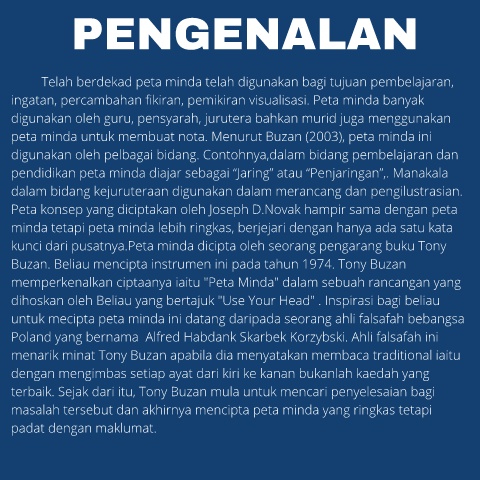 PENGENALAN

Telah berdekad peta minda telah digunakan bagi tujuan pembelajaran, ingatan, percambahan fikiran, pemikiran visualisasi. Peta minda banyak digunakan oleh guru, pensyarah, jurutera bahkan murid juga menggunakan peta minda untuk membuat nota. Menurut Buzan (2003), peta minda ini digunakan oleh pelbagai bidang. Contohnya,dalam bidang pembelajaran dan pendidikan peta minda diajar sebagai “Jaring” atau “Penjaringan”,. Manakala dalam bidang kejuruteraan digunakan dalam merancang dan pengilustrasian. Peta konsep yang diciptakan oleh Joseph D.Novak hampir sama dengan peta minda tetapi peta minda lebih ringkas, berjejari dengan hanya ada satu kata kunci dari pusatnya.Peta minda dicipta oleh seorang pengarang buku Tony Buzan. Beliau mencipta instrumen ini pada tahun 1974. Tony Buzan memperkenalkan ciptaanya iaitu "Peta Minda" dalam sebuah rancangan yang dihoskan oleh Beliau yang bertajuk "Use Your Head" . Inspirasi bagi beliau untuk mecipta peta minda ini datang daripada seorang ahli falsafah bebangsa Poland yang bernama Alfred Habdank Skarbek Korzybski. Ahli falsafah ini menarik minat Tony Buzan apabila dia menyatakan membaca traditional iaitu dengan mengimbas setiap ayat dari kiri ke kanan bukanlah kaedah yang terbaik. Sejak dari itu, Tony Buzan mula untuk mencari penyelesaian bagi masalah tersebut dan akhirnya mencipta peta minda yang ringkas tetapi padat dengan maklumat.